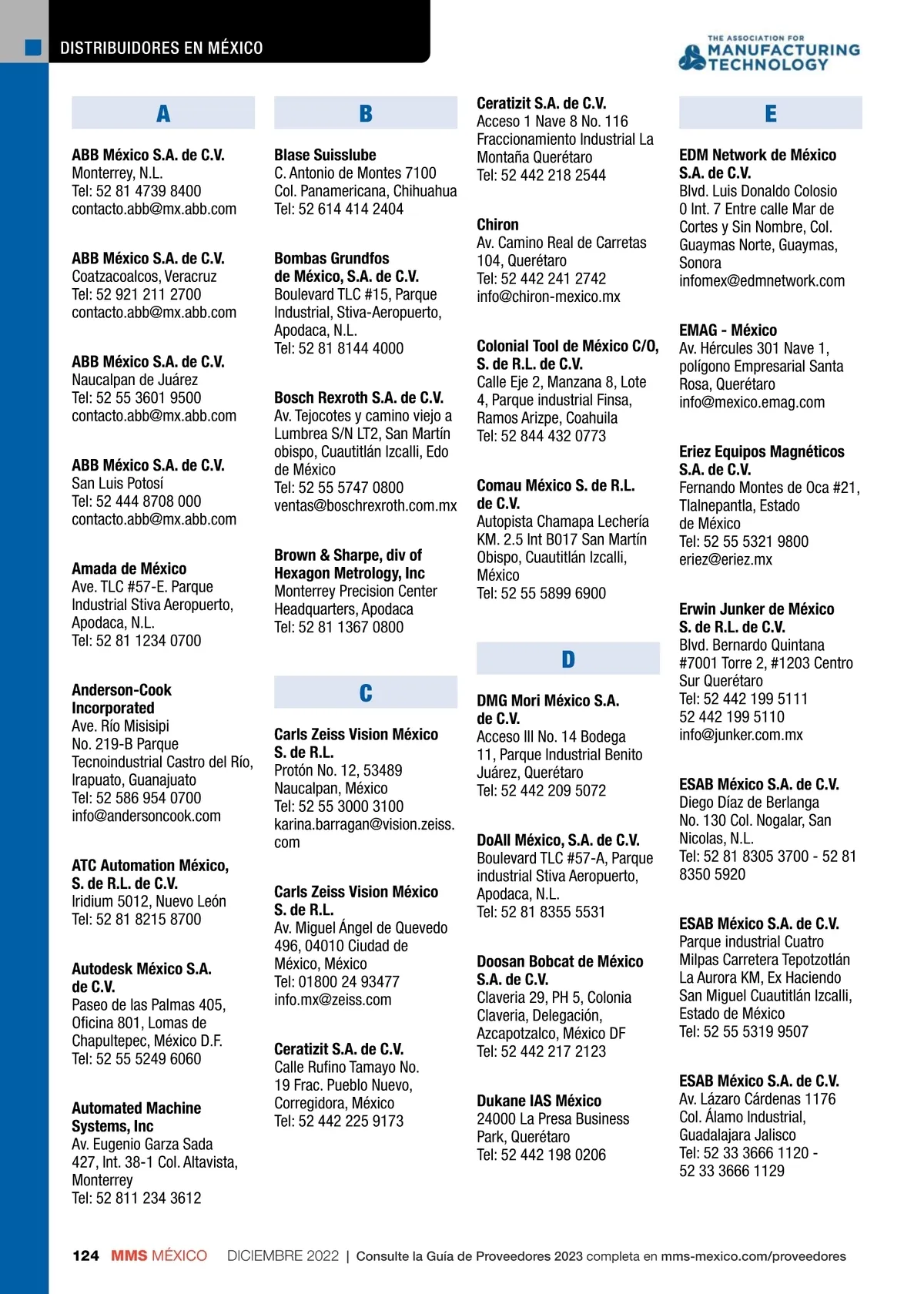 DISTRIBUIDORES EN MÉXICO

THE ASSOCIATION FOR MANUFACTURING TECHNOLOGY

A

ABB México S.A. de C.V.
Monterrey, N.L.
Tel: 52 81 4739 8400
contacto.abb@mx.abb.com

ABB México S.A. de C.V.
Coatzacoalcos, Veracruz
Tel: 52 921 211 2700
contacto.abb@mx.abb.com

ABB México S.A. de C.V.
Naucalpan de Juárez
Tel: 52 55 3601 9500
contacto.abb@mx.abb.com

ABB México S.A. de C.V.
San Luis Potosí
Tel: 52 444 8708 000
contacto.abb@mx.abb.com

Amada de México
Ave. TLC #57-E. Parque Industrial Stiva Aeropuerto, Apodaca, N.L.
Tel: 52 81 1234 0700

Anderson-Cook Incorporated
Ave. Río Misisipi No. 219-B Parque Tecnoindustrial Castro del Río, Irapuato, Guanajuato
Tel: 52 586 954 0700
info@andersoncook.com

ATC Automation México, S. de R.L. de C.V.
Iridium 5012, Nuevo León
Tel: 52 81 8215 8700

Autodesk México S.A. de C.V.
Paseo de las Palmas 405, Oficina 801, Lomas de Chapultepec, México D.F.
Tel: 52 55 5249 6060

Automated Machine Systems, Inc
Av. Eugenio Garza Sada 427, Int. 38-1 Col. Altavista, Monterrey
Tel: 52 811 234 3612

B

Blase Suisslube
C. Antonio de Montes 7100 Col. Panamericana, Chihuahua
Tel: 52 614 414 2404

Bombas Grundfos de México, S.A. de C.V.
Boulevard TLC #15, Parque Industrial, Stiva-Aeropuerto, Apodaca, N.L.
Tel: 52 81 8144 4000

Bosch Rexroth S.A. de C.V.
Av. Tejocotes y camino viejo a Lumbrea S/N LT2, San Martín obispo, Cuautitlán Izcalli, Edo de México
Tel: 52 55 5747 0800
ventas@boschrexroth.com.mx

Brown & Sharpe, div of Hexagon Metrology, Inc
Monterrey Precision Center Headquarters, Apodaca
Tel: 52 81 1367 0800

C

Carls Zeiss Vision México S. de R.L.
Protón No. 12, 53489 Naucalpan, México
Tel: 52 55 3000 3100
karina.barragan@vision.zeiss.com

Carls Zeiss Vision México S. de R.L.
Av. Miguel Ángel de Quevedo 496, 04010 Ciudad de México, México
Tel: 01800 24 93477
info.mx@zeiss.com

Ceratizit S.A. de C.V.
Calle Rufino Tamayo No. 19 Frac. Pueblo Nuevo, Corregidora, México
Tel: 52 442 225 9173

Ceratizit S.A. de C.V.
Acceso 1 Nave 8 No. 116 Fraccionamiento Industrial La Montaña Querétaro
Tel: 52 442 218 2544

Chiron
Av. Camino Real de Carretas 104, Querétaro
Tel: 52 442 241 2742
info@chiron-mexico.mx

Colonial Tool de México C/O, S. de R.L. de C.V.
Calle Eje 2, Manzana 8, Lote 4, Parque industrial Finsa, Ramos Arizpe, Coahuila
Tel: 52 844 432 0773

Comau México S. de R.L. de C.V.
Autopista Chamapa Lechería KM. 2.5 Int B017 San Martín Obispo, Cuautitlán Izcalli, México
Tel: 52 55 5899 6900

D

DMG Mori México S.A. de C.V.
Acceso III No. 14 Bodega 11, Parque Industrial Benito Juárez, Querétaro
Tel: 52 442 209 5072

DoAll México, S.A. de C.V.
Boulevard TLC #57-A, Parque industrial Stiva Aeropuerto, Apodaca, N.L.
Tel: 52 81 8355 5531

Doosan Bobcat de México S.A. de C.V.
Claveria 29, PH 5, Colonia Claveria, Delegación, Azcapotzalco, México DF
Tel: 52 442 217 2123

Dukane IAS México
24000 La Presa Business Park, Querétaro
Tel: 52 442 198 0206

E

EDM Network de México S.A. de C.V.
Blvd. Luis Donaldo Colosio 0 Int. 7 Entre calle Mar de Cortes y Sin Nombre, Col. Guaymas Norte, Guaymas, Sonora
infomex@edmnetwork.com

EMAG - México
Av. Hércules 301 Nave 1, polígono Empresarial Santa Rosa, Querétaro
info@mexico.emag.com

Eriez Equipos Magnéticos S.A. de C.V.
Fernando Montes de Oca #21, Tlalnepantla, Estado de México
Tel: 52 55 5321 9800
eriez@eriez.mx

Erwin Junker de México S. de R.L. de C.V.
Blvd. Bernardo Quintana #7001 Torre 2, #1203 Centro Sur Querétaro
Tel: 52 442 199 5111
52 442 199 5110
info@junker.com.mx

ESAB México S.A. de C.V.
Diego Díaz de Berlanga No. 130 Col. Nogalar, San Nicolas, N.L.
Tel: 52 81 8305 3700 - 52 81 8350 5920

ESAB México S.A. de C.V.
Parque industrial Cuatro Milpas Carretera Tepotzotlán La Aurora KM, Ex Haciendo San Miguel Cuautitlán Izcalli, Estado de México
Tel: 52 55 5319 9507

ESAB México S.A. de C.V.
Av. Lázaro Cárdenas 1176 Col. Álamo Industrial, Guadalajara Jalisco
Tel: 52 33 3666 1120 - 52 33 3666 1129

124 MMS MÉXICO DICIEMBRE 2022 | Consulte la Guía de Proveedores 2023 completa en mms-mexico.com/proveedores